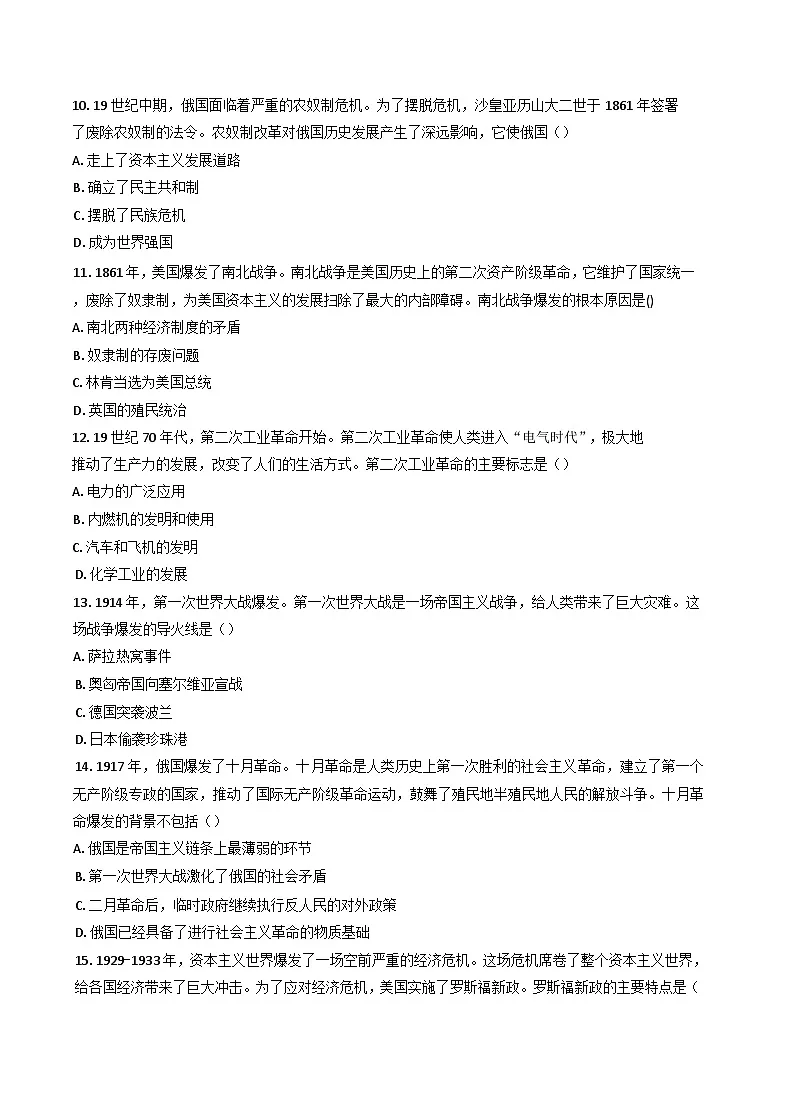 10. 19 世纪中期，俄国面临着严重的农奴制危机。为了摆脱危机，沙皇亚历山大二世于 1861 年签署了废除农奴制的法令。农奴制改革对俄国历史发展产生了深远影响，它使俄国（）

A. 走上了资本主义发展道路

B. 确立了民主共和制

C. 摆脱了民族危机

D. 成为世界强国

11. 1861 年，美国爆发了南北战争。南北战争是美国历史上的第二次资产阶级革命，它维护了国家统一，废除了奴隶制，为美国资本主义的发展扫除了最大的内部障碍。南北战争爆发的根本原因是()

A. 南北两种经济制度的矛盾

B. 奴隶制的存废问题

C. 林肯当选为美国总统

D. 英国的殖民统治

12. 19 世纪 70 年代，第二次工业革命开始。第二次工业革命使人类进入“电气时代”，极大地推动了生产力的发展，改变了人们的生活方式。第二次工业革命的主要标志是（）

A. 电力的广泛应用

B. 内燃机的发明和使用

C. 汽车和飞机的发明

D. 化学工业的发展

13. 1914 年，第一次世界大战爆发。第一次世界大战是一场帝国主义战争，给人类带来了巨大灾难。这场战争爆发的导火线是（）

A. 萨拉热窝事件

B. 奥匈帝国向塞尔维亚宣战

C. 德国突袭波兰

D. 日本偷袭珍珠港

14. 1917 年，俄国爆发了十月革命。十月革命是人类历史上第一次胜利的社会主义革命，建立了第一个无产阶级专政的国家，推动了国际无产阶级革命运动，鼓舞了殖民地半殖民地人民的解放斗争。十月革命爆发的背景不包括（）

A. 俄国是帝国主义链条上最薄弱的环节

B. 第一次世界大战激化了俄国的社会矛盾

C. 二月革命后，临时政府继续执行反人民的对外政策

D. 俄国已经具备了进行社会主义革命的物质基础

15. 1929-1933 年，资本主义世界爆发了一场空前严重的经济危机。这场危机席卷了整个资本主义世界，给各国经济带来了巨大冲击。为了应对经济危机，美国实施了罗斯福新政。罗斯福新政的主要特点是（